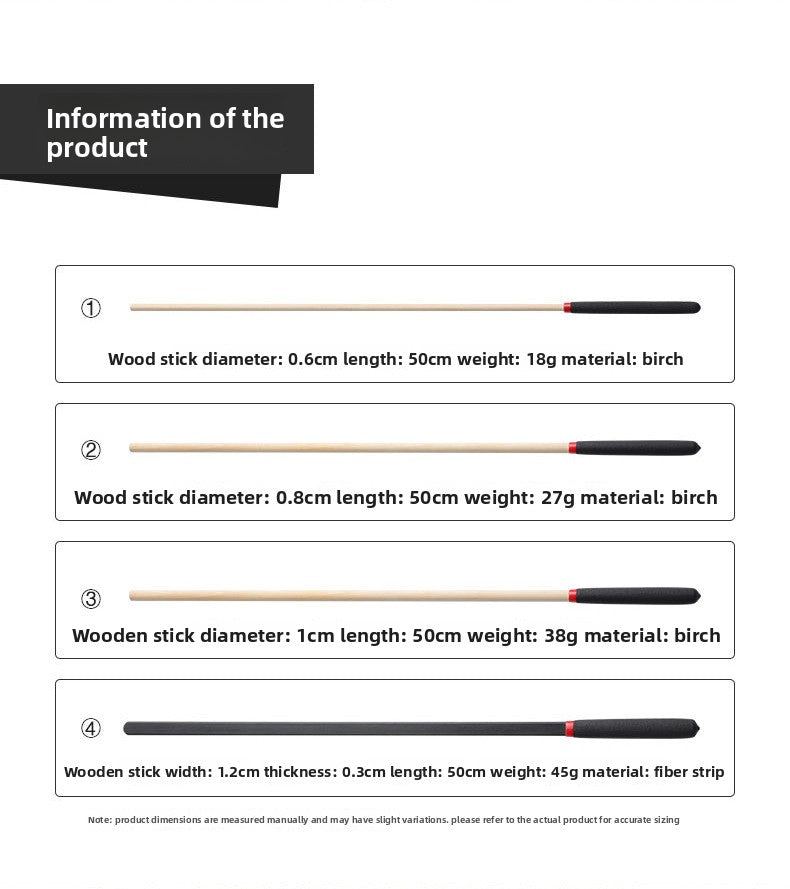 Information of the product

①

Wood stick diameter: 0.6cm length: 50cm weight: 18g material: birch

②

Wood stick diameter: 0.8cm length: 50cm weight: 27g material: birch

③

Wooden stick diameter: 1cm length: 50cm weight: 38g material: birch

④

Wooden stick width: 1.2cm thickness: 0.3cm length: 50cm weight: 45g material: fiber strip

Note: product dimensions are measured manually and may have slight variations. please refer to the actual product for accurate sizing